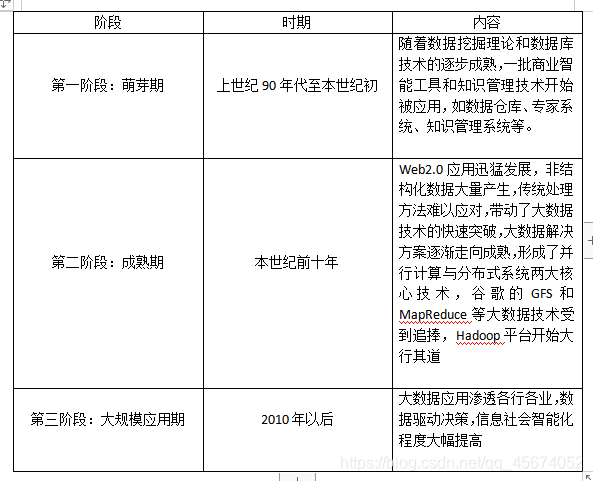 | 阶段 | 时期 | 内容 |
|---|---|---|
| 第一阶段：萌芽期 | 上世纪 90 年代至本世纪初 | 随着数据挖掘理论和数据库技术的逐步成熟，一批商业智能工具和知识管理技术开始被应用，如数据仓库、专家系统、知识管理系统等。 |
| 第二阶段：成熟期 | 本世纪前十年 | Web2.0 应用迅猛发展，非结构化数据大量产生，传统处理方法难以应对，带动了大数据技术的快速突破，大数据解决方案逐渐走向成熟，形成了并行计算与分布式系统两大核心技术，谷歌的 GFS 和 MapReduce 等大数据技术受到追捧，Hadoop 平台开始大行其道 |
| 第三阶段：大规模应用期 | 2010 年以后 | 大数据应用渗透各行各业，数据驱动决策，信息社会智能化程度大幅提高 |

https://blog.csdn.net/qq_45674052